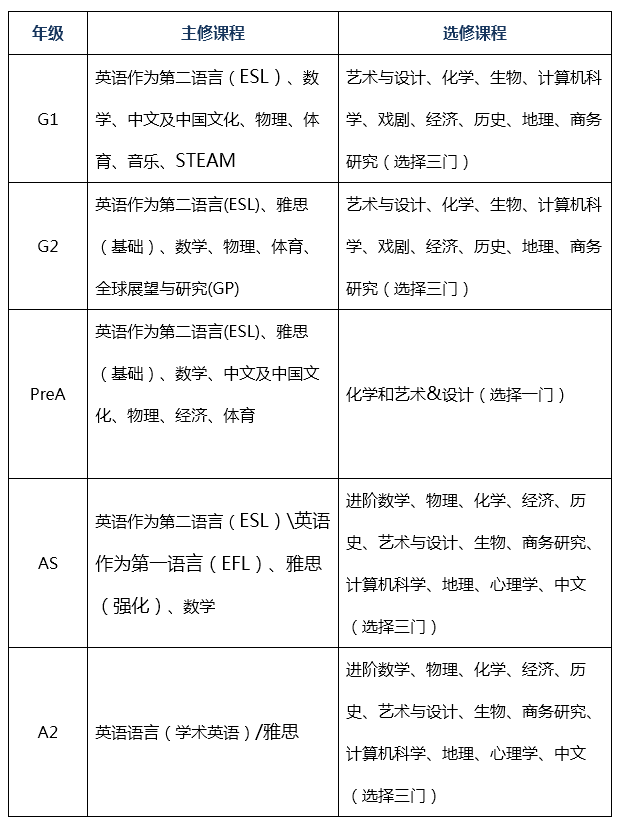 | 年级 | 主修课程 | 选修课程 |
|---|---|---|
| G1 | 英语作为第二语言（ESL）、数学、中文及中国文化、物理、体育、音乐、STEAM | 艺术与设计、化学、生物、计算机科学、戏剧、经济、历史、地理、商务研究（选择三门） |
| G2 | 英语作为第二语言(ESL)、雅思（基础）、数学、物理、体育、全球展望与研究(GP) | 艺术与设计、化学、生物、计算机科学、戏剧、经济、历史、地理、商务研究（选择三门） |
| PreA | 英语作为第二语言(ESL)、雅思（基础）、数学、中文及中国文化、物理、经济、体育 | 化学和艺术&设计（选择一门） |
| AS | 英语作为第二语言（ESL）\英语作为第一语言（EFL）、雅思（强化）、数学 | 进阶数学、物理、化学、经济、历史、艺术与设计、生物、商务研究、计算机科学、地理、心理学、中文（选择三门） |
| A2 | 英语语言（学术英语）/雅思 | 进阶数学、物理、化学、经济、历史、艺术与设计、生物、商务研究、计算机科学、地理、心理学、中文（选择三门） |